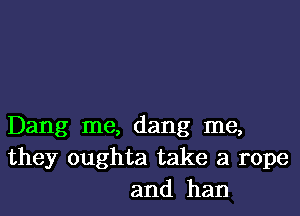 Dang me, dang me,
they oughta take a rope
and han